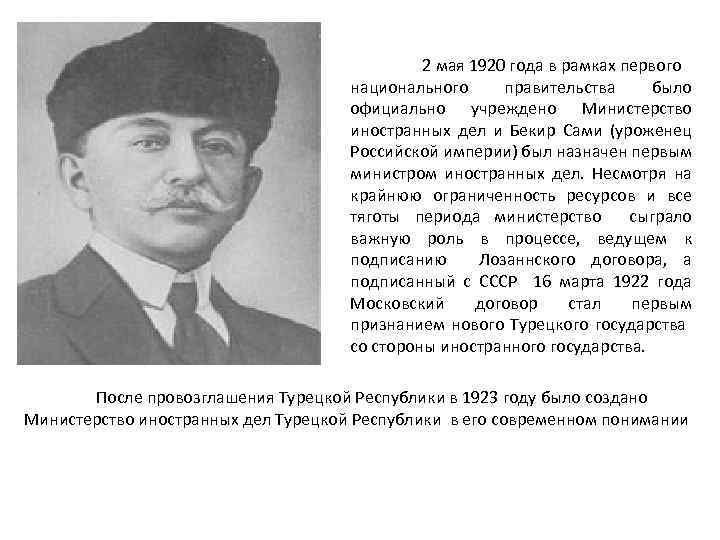 2 мая 1920 года в рамках первого национального правительства было официально учреждено Министерство иностранных дел и Бекир Сами (уроженец Российской империи) был назначен первым министром иностранных дел. Несмотря на крайнюю ограниченность ресурсов и все тяготы периода министерство сыграло важную роль в процессе, ведущем к подписанию Лозаннского договора, а подписанный с СССР 16 марта 1922 года Московский договор стал первым признанием нового Турецкого государства со стороны иностранного государства.

После провозглашения Турецкой Республики в 1923 году было создано Министерство иностранных дел Турецкой Республики в его современном понимании